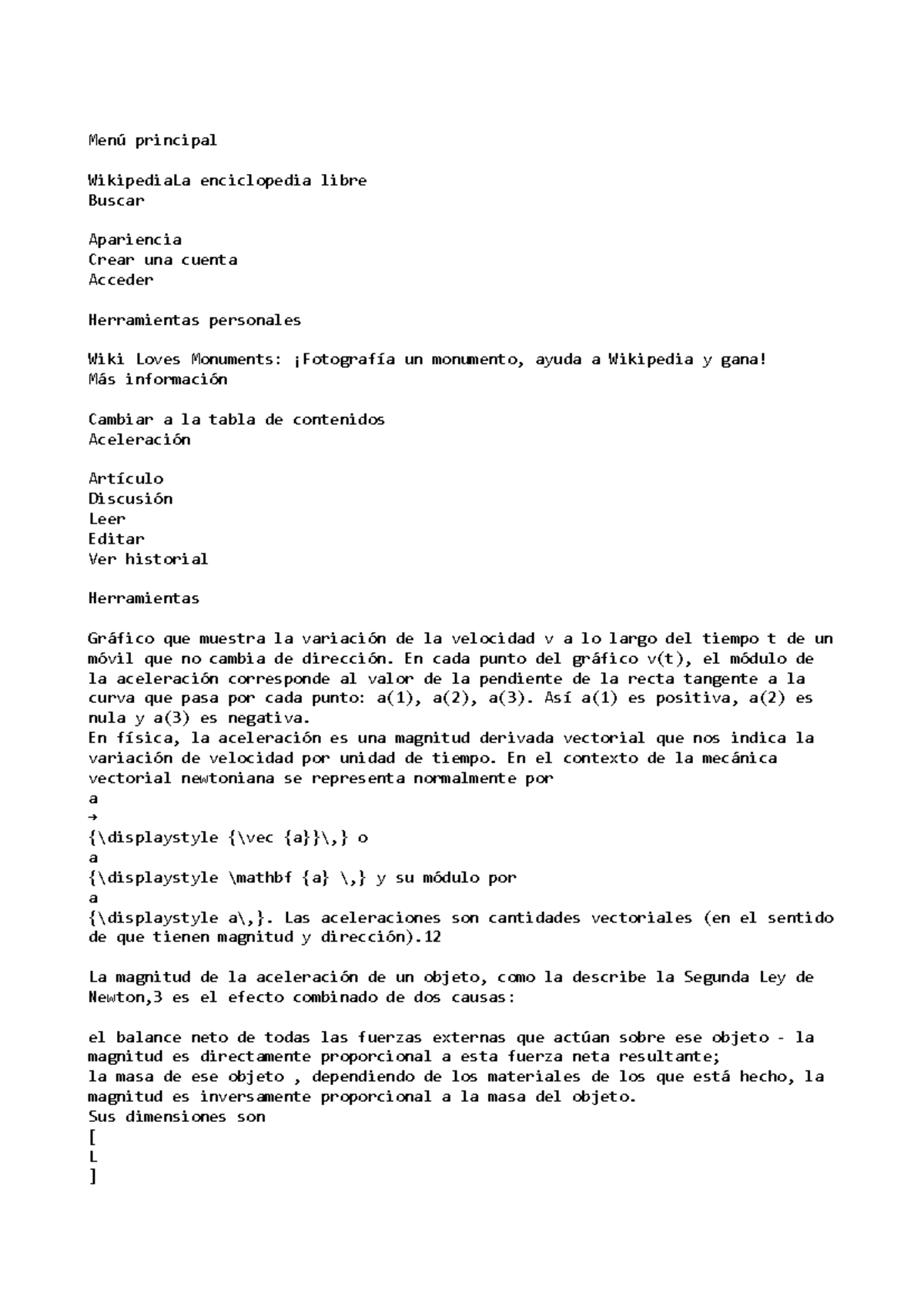 Menú principal

WikipediaLa enciclopedia libre
Buscar

Apariencia
Crear una cuenta
Acceder

Herramientas personales

Wiki Loves Monuments: ¡Fotografía un monumento, ayuda a Wikipedia y gana!
Más información

Cambiar a la tabla de contenidos
Aceleración

Artículo
Discusión
Leer
Editar
Ver historial

Herramientas

Gráfico que muestra la variación de la velocidad v a lo largo del tiempo t de un móvil que no cambia de dirección. En cada punto del gráfico v(t), el módulo de la aceleración corresponde al valor de la pendiente de la recta tangente a la curva que pasa por cada punto: a(1), a(2), a(3). Así a(1) es positiva, a(2) es nula y a(3) es negativa.
En física, la aceleración es una magnitud derivada vectorial que nos indica la variación de velocidad por unidad de tiempo. En el contexto de la mecánica vectorial newtoniana se representa normalmente por
a
→
{\displaystyle {\vec {a}}\,} o
a
{\displaystyle \mathbf {a} \,} y su módulo por
a
{\displaystyle a\,}. Las aceleraciones son cantidades vectoriales (en el sentido de que tienen magnitud y dirección).12

La magnitud de la aceleración de un objeto, como la describe la Segunda Ley de Newton,3 es el efecto combinado de dos causas:

el balance neto de todas las fuerzas externas que actúan sobre ese objeto - la magnitud es directamente proporcional a esta fuerza neta resultante;
la masa de ese objeto , dependiendo de los materiales de los que está hecho, la magnitud es inversamente proporcional a la masa del objeto.
Sus dimensiones son
[
L
]